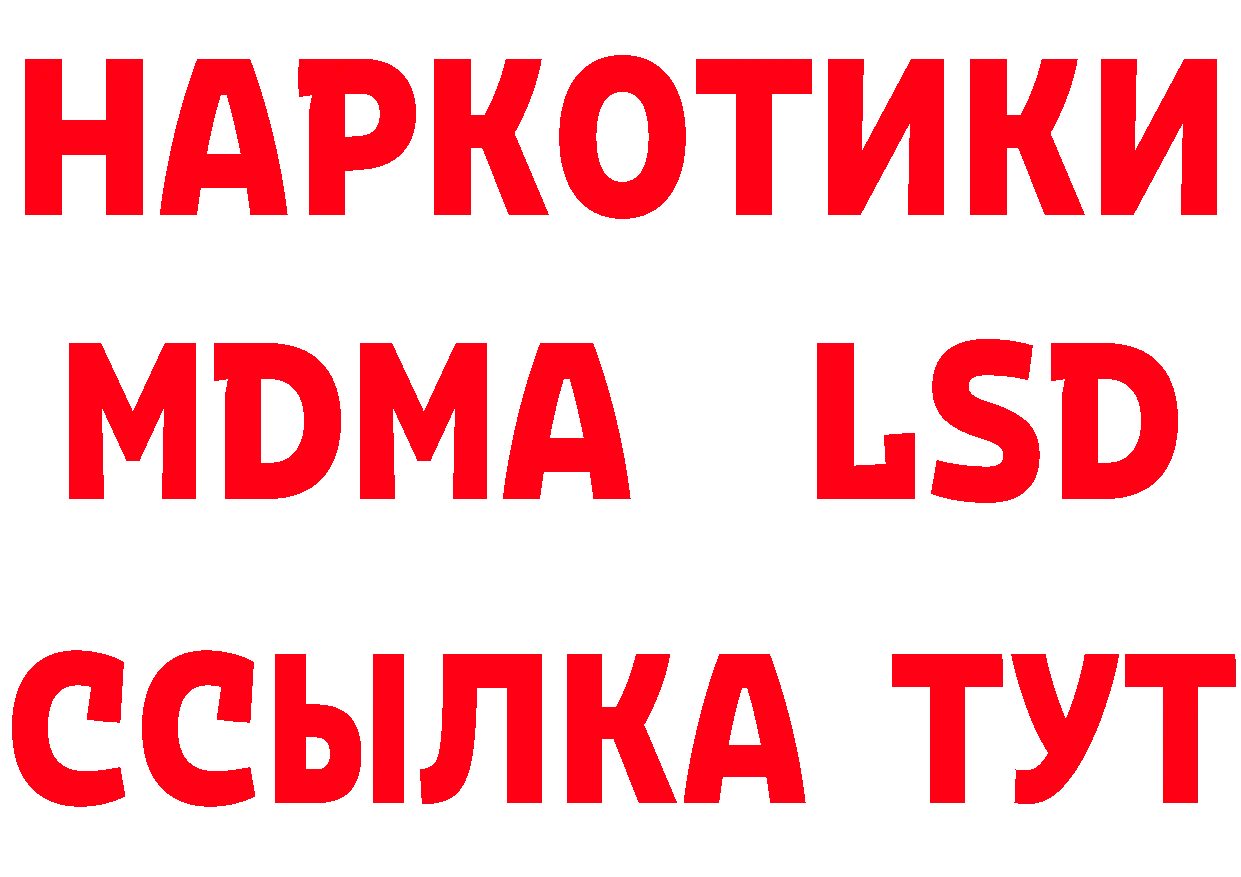 НАРКОТИКИ
MDMA LSD
ССЫЛКА ТУТ